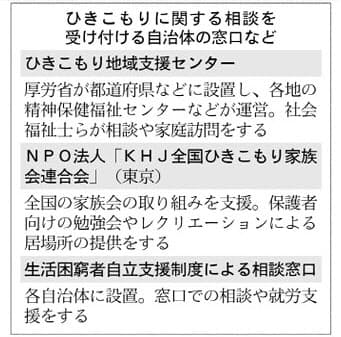 ひきこもりに関する相談を受け付ける自治体の窓口など

ひきこもり地域支援センター

厚労省が都道府県などに設置し、各地の精神保健福祉センターなどが運営。社会福祉士らが相談や家庭訪問をする

ＮＰＯ法人「ＫＨＪ全国ひきこもり家族会連合会」（東京）

全国の家族会の取り組みを支援。保護者向けの勉強会やレクリエーションによる居場所の提供をする

生活困窮者自立支援制度による相談窓口

各自治体に設置。窓口での相談や就労支援をする